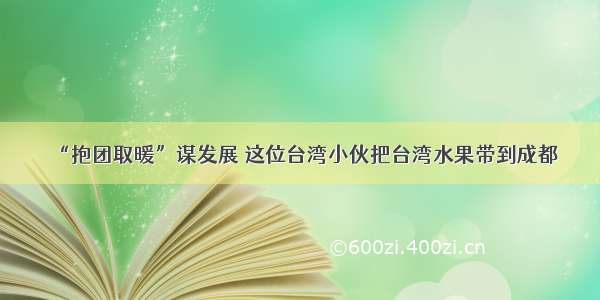 “抱团取暖”谋发展 这位台湾小伙把台湾水果带到成都

©600zi.400zi.cn